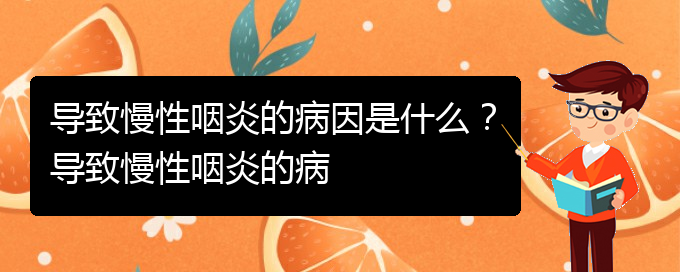 导致慢性咽炎的病因是什么？导致慢性咽炎的病